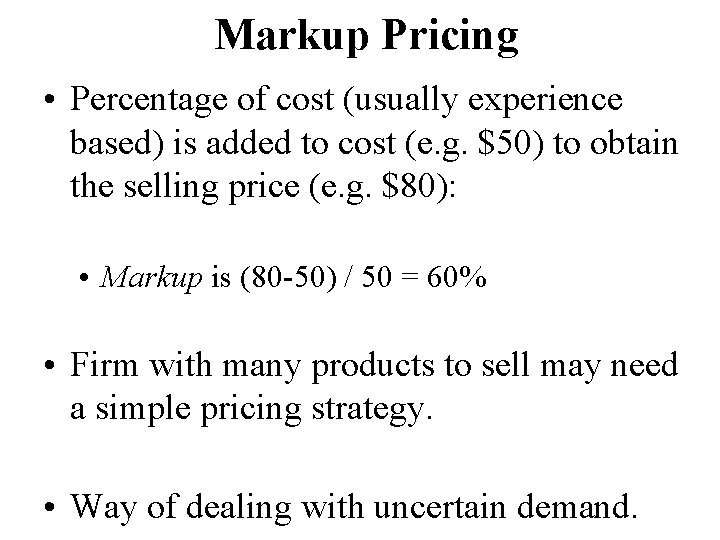 Markup Pricing

• Percentage of cost (usually experience based) is added to cost (e.g. $50) to obtain the selling price (e.g. $80):

• Markup is (80-50) / 50 = 60%

• Firm with many products to sell may need a simple pricing strategy.

• Way of dealing with uncertain demand.